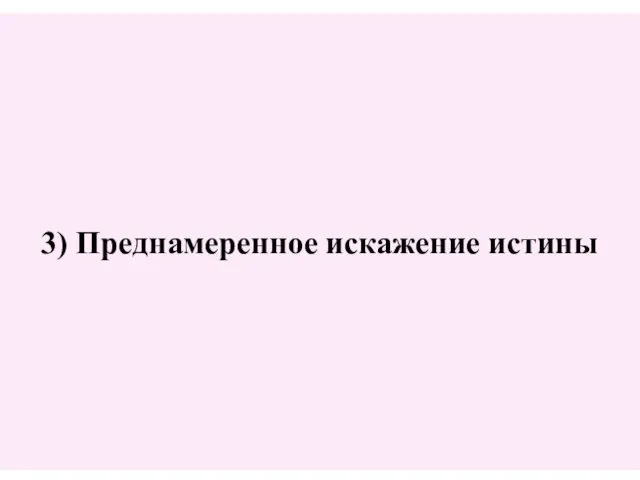 3) Преднамеренное искажение истины